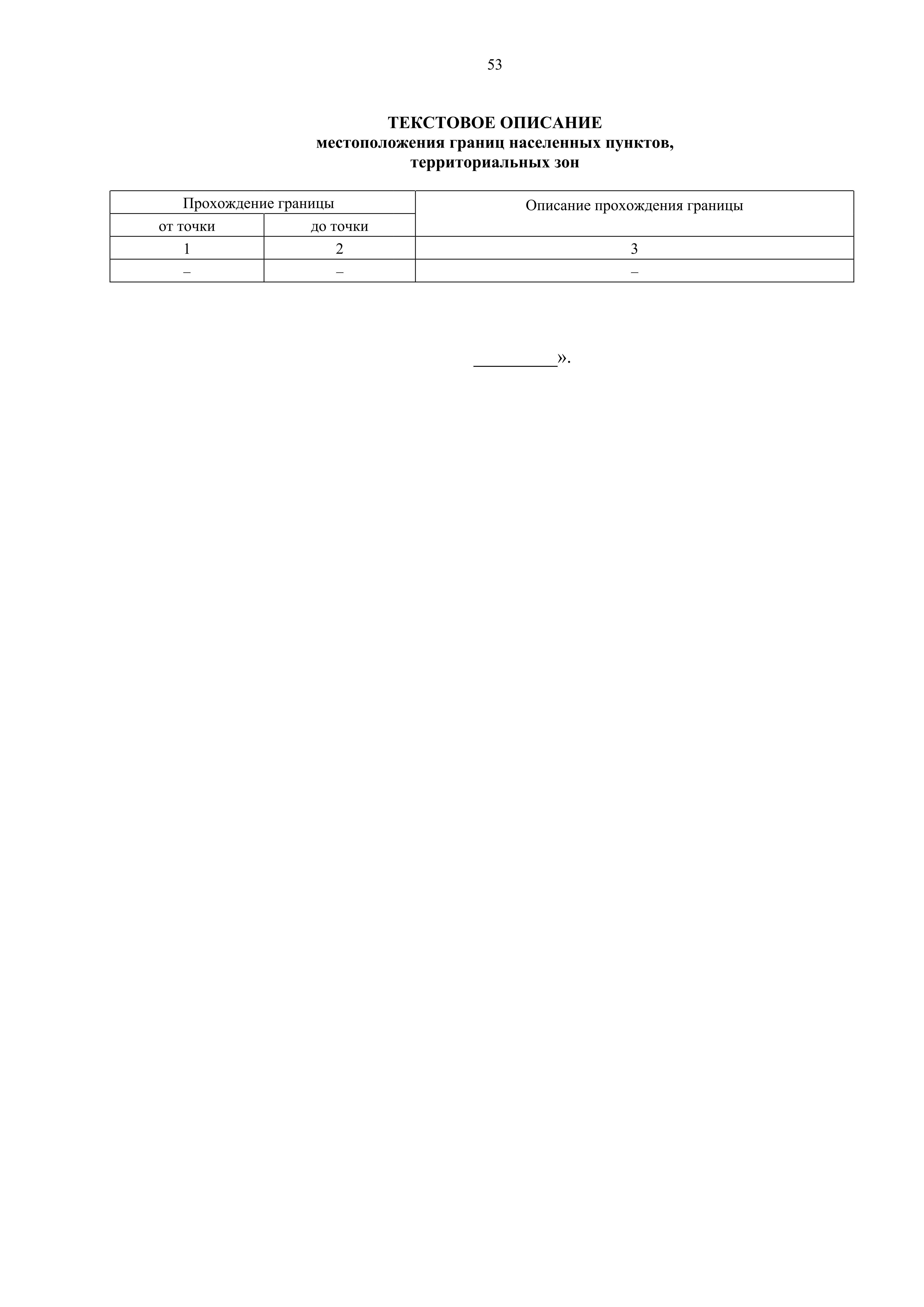 53

ТЕКСТОВОЕ ОПИСАНИЕ
местоположения границ населенных пунктов, территориальных зон

| Прохождение границы | | Описание прохождения границы |
|---|---|---|
| от точки | до точки | |
| 1 | 2 | 3 |
| – | – | – |

__________».